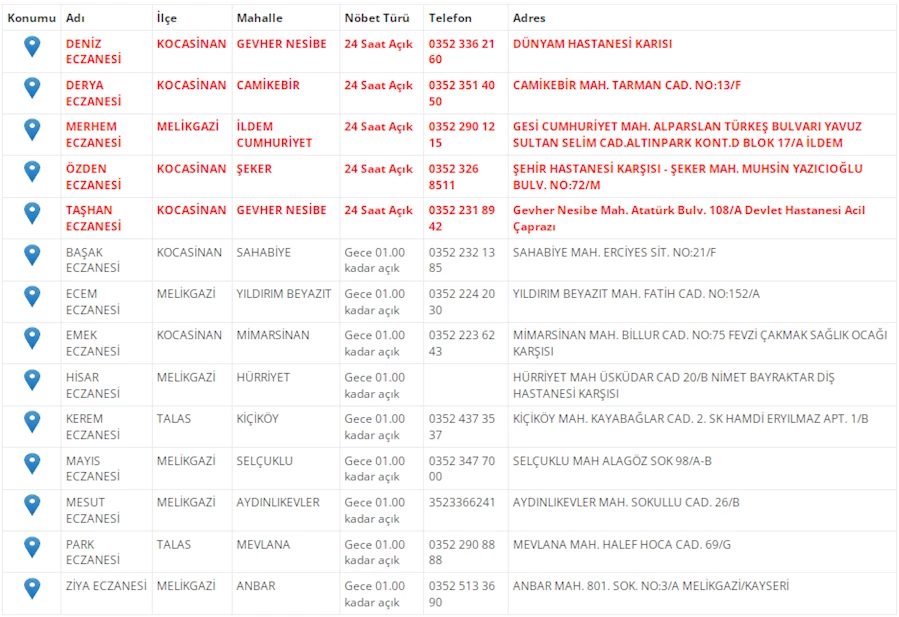 | Konumu | Adı | İlçe | Mahalle | Nöbet Türü | Telefon | Adres |
|---|---|---|---|---|---|---|
| | DENİZ ECZANESİ | KOCASİNAN | GEVHER NESİBE | 24 Saat Açık | 0352 336 21 60 | DÜNYAM HASTANESİ KARISI |
| | DERYA ECZANESİ | KOCASİNAN | CAMİKEBİR | 24 Saat Açık | 0352 351 40 50 | CAMİKEBİR MAH. TARMAN CAD. NO:13/F |
| | MERHEM ECZANESİ | MELİKGAZİ | İLDEM CUMHURİYET | 24 Saat Açık | 0352 290 12 15 | GESİ CUMHURİYET MAH. ALPARSLAN TÜRKEŞ BULVARI YAVUZ SULTAN SELİM CAD.ALTINPARK KONT.D BLOK 17/A İLDEM |
| | ÖZDEN ECZANESİ | KOCASİNAN | ŞEKER | 24 Saat Açık | 0352 326 8511 | ŞEHİR HASTANESİ KARŞISI - ŞEKER MAH. MUHSİN YAZICIOĞLU BULV. NO:72/M |
| | TAŞHAN ECZANESİ | KOCASİNAN | GEVHER NESİBE | 24 Saat Açık | 0352 231 89 42 | Gevher Nesibe Mah. Atatürk Bulv. 108/A Devlet Hastanesi Acil Çaprazı |
| | BAŞAK ECZANESİ | KOCASİNAN | SAHABİYE | Gece 01.00 kadar açık | 0352 232 13 85 | SAHABİYE MAH. ERCİYES SİT. NO:21/F |
| | ECEM ECZANESİ | MELİKGAZİ | YILDIRIM BEYAZIT | Gece 01.00 kadar açık | 0352 224 20 30 | YILDIRIM BEYAZIT MAH. FATİH CAD. NO:152/A |
| | EMEK ECZANESİ | KOCASİNAN | MİMARSİNAN | Gece 01.00 kadar açık | 0352 223 62 43 | MİMARSİNAN MAH. BİLLUR CAD. NO:75 FEVZİ ÇAKMAK SAĞLIK OCAĞI KARŞISI |
| | HİSAR ECZANESİ | MELİKGAZİ | HÜRRİYET | Gece 01.00 kadar açık | | HÜRRİYET MAH ÜSKÜDAR CAD 20/B NİMET BAYRAKTAR DİŞ HASTANESİ KARŞISI |
| | KEREM ECZANESİ | TALAS | KİÇİKÖY | Gece 01.00 kadar açık | 0352 437 35 37 | KİÇİKÖY MAH. KAYABAĞLAR CAD. 2. SK HAMDİ ERYILMAZ APT. 1/B |
| | MAYIS ECZANESİ | MELİKGAZİ | SELÇUKLU | Gece 01.00 kadar açık | 0352 347 70 00 | SELÇUKLU MAH ALAGÖZ SOK 98/A-B |
| | MESUT ECZANESİ | MELİKGAZİ | AYDINLIKEVLER | Gece 01.00 kadar açık | 3523366241 | AYDINLIKEVLER MAH. SOKULLU CAD. 26/B |
| | PARK ECZANESİ | TALAS | MEVLANA | Gece 01.00 kadar açık | 0352 290 88 88 | MEVLANA MAH. HALEF HOCA CAD. 69/G |
| | ZİYA ECZANESİ | MELİKGAZİ | ANBAR | Gece 01.00 kadar açık | 0352 513 36 90 | ANBAR MAH. 801. SOK. NO:3/A MELİKGAZİ/KAYSERİ |